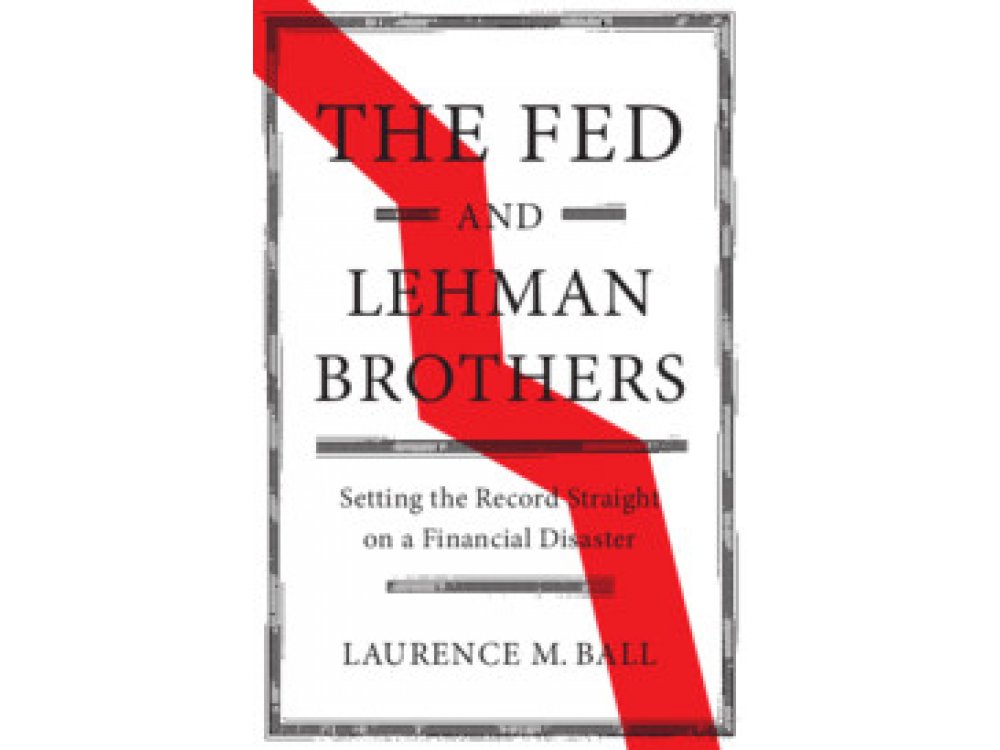 THE FED
AND
LEHMAN
BROTHERS

Setting the Record Straight
on a Financial Disaster

LAURENCE M. BALL